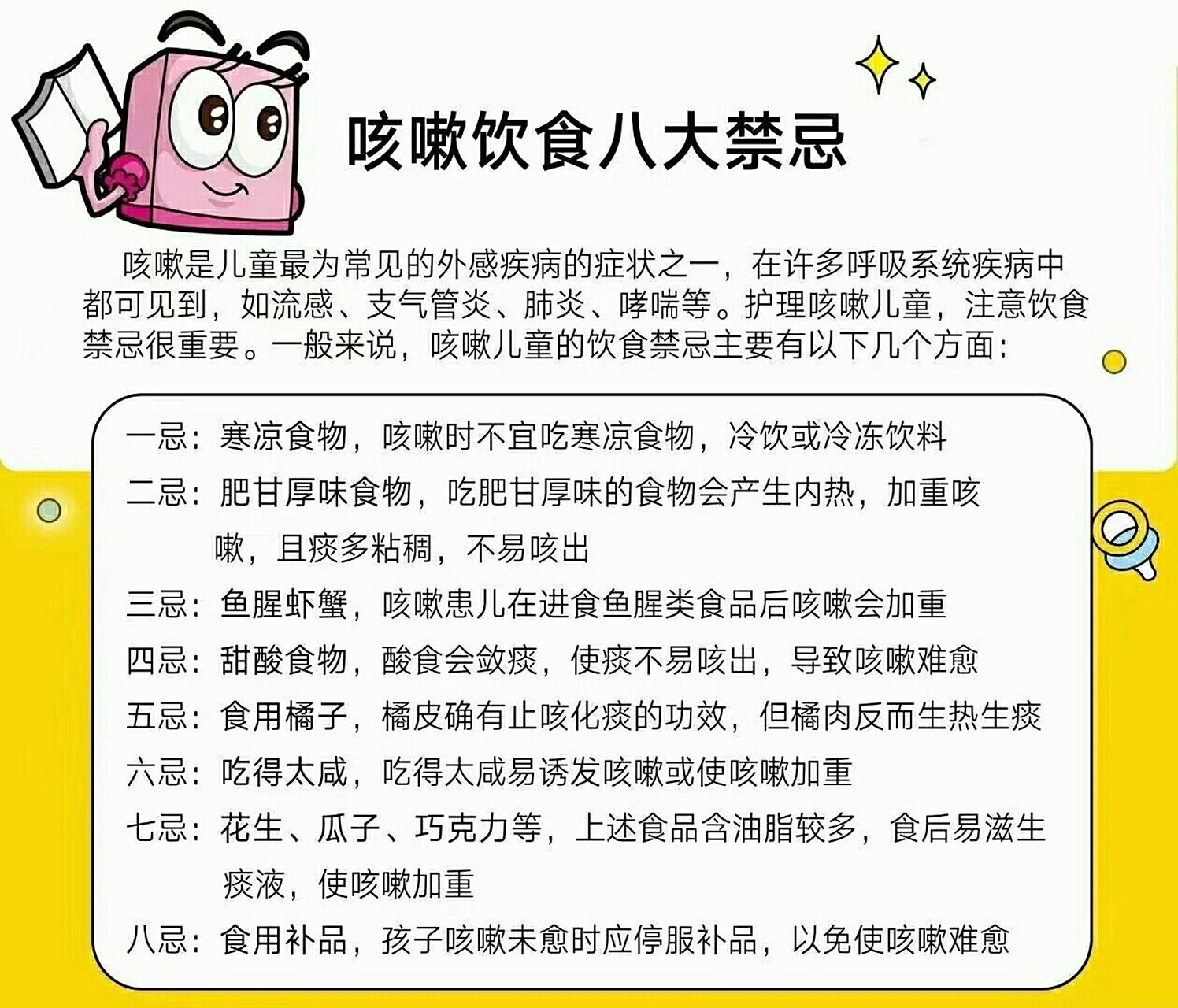 咳嗽饮食八大禁忌

咳嗽是儿童最为常见的外感疾病的症状之一，在许多呼吸系统疾病中都可见到，如流感、支气管炎、肺炎、哮喘等。护理咳嗽儿童，注意饮食禁忌很重要。一般来说，咳嗽儿童的饮食禁忌主要有以下几个方面：

一忌：寒凉食物，咳嗽时不宜吃寒凉食物，冷饮或冷冻饮料

二忌：肥甘厚味食物，吃肥甘厚味的食物会产生内热，加重咳嗽，且痰多粘稠，不易咳出

三忌：鱼腥虾蟹，咳嗽患儿在进食鱼腥类食品后咳嗽会加重

四忌：甜酸食物，酸食会敛痰，使痰不易咳出，导致咳嗽难愈

五忌：食用橘子，橘皮确有止咳化痰的功效，但橘肉反而生热生痰

六忌：吃得太咸，吃得太咸易诱发咳嗽或使咳嗽加重

七忌：花生、瓜子、巧克力等，上述食品含油脂较多，食后易滋生痰液，使咳嗽加重

八忌：食用补品，孩子咳嗽未愈时应停服补品，以免使咳嗽难愈